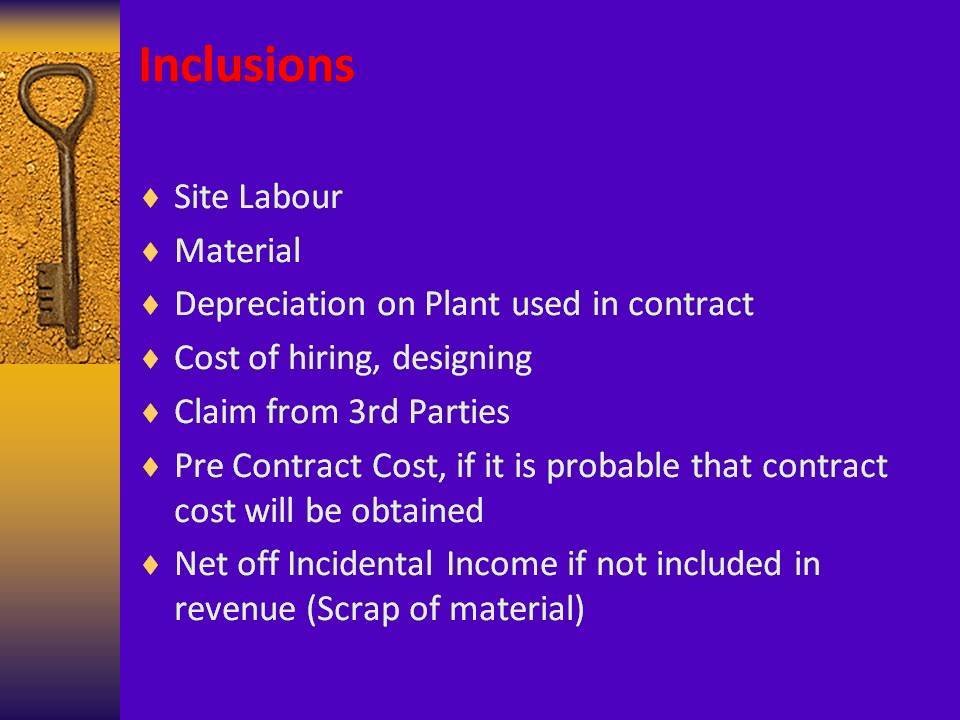 Inclusions

♦ Site Labour
♦ Material
♦ Depreciation on Plant used in contract
♦ Cost of hiring, designing
♦ Claim from 3rd Parties
♦ Pre Contract Cost, if it is probable that contract cost will be obtained
♦ Net off Incidental Income if not included in revenue (Scrap of material)